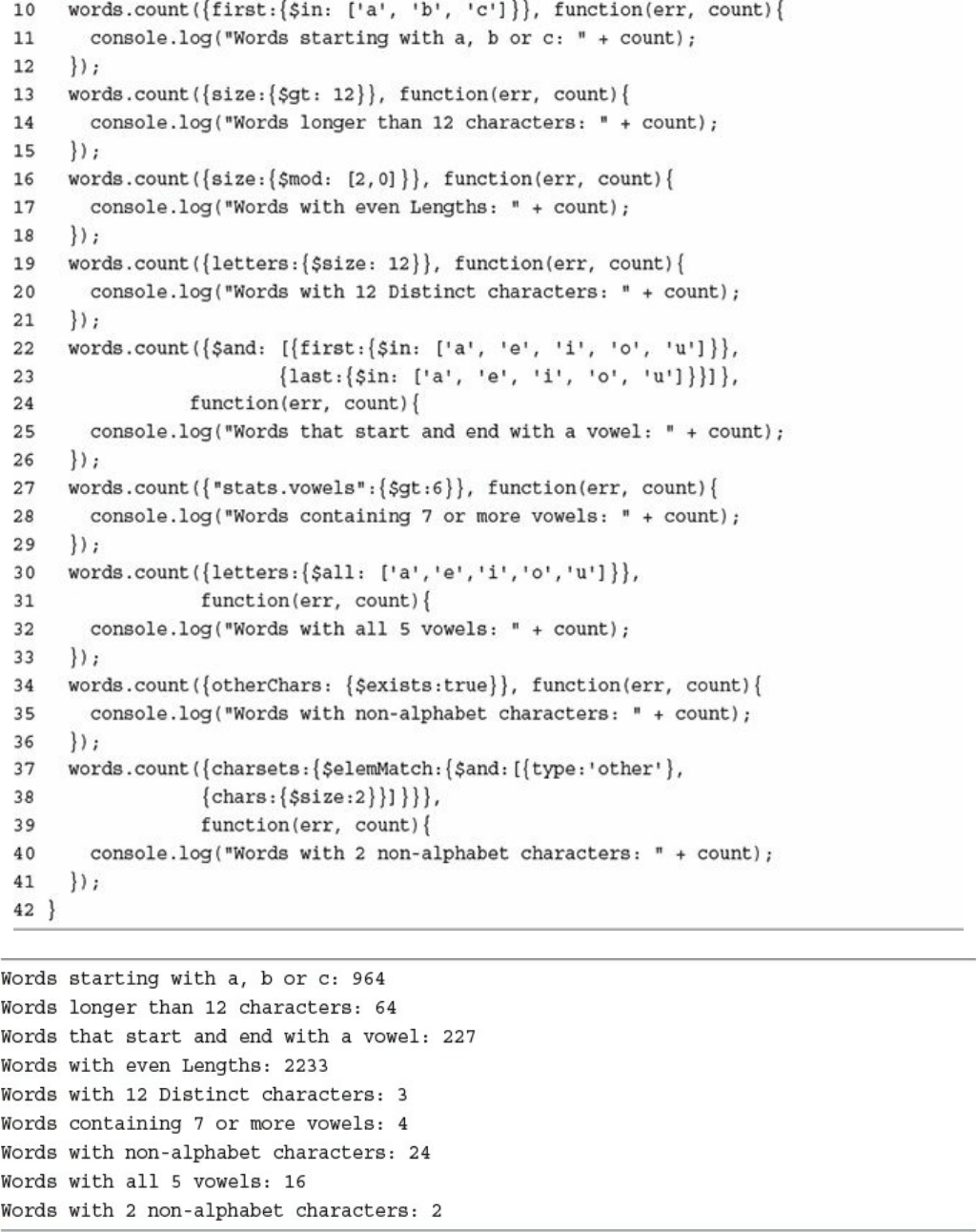 10 words.count({first:{$in: ['a', 'b', 'c']}}, function(err, count){
11 console.log("Words starting with a, b or c: " + count);
12 });
13 words.count({size:{$gt: 12}}, function(err, count){
14 console.log("Words longer than 12 characters: " + count);
15 });
16 words.count({size:{$mod: [2,0]}}, function(err, count){
17 console.log("Words with even Lengths: " + count);
18 });
19 words.count({letters:{$size: 12}}, function(err, count){
20 console.log("Words with 12 Distinct characters: " + count);
21 });
22 words.count({$and: [{first:{$in: ['a', 'e', 'i', 'o', 'u']}},
23 {last:{$in: ['a', 'e', 'i', 'o', 'u']}}]},
24 function(err, count){
25 console.log("Words that start and end with a vowel: " + count);
26 });
27 words.count({"stats.vowels":{$gt:6}}, function(err, count){
28 console.log("Words containing 7 or more vowels: " + count);
29 });
30 words.count({letters:{$all: ['a','e','i','o','u']}},
31 function(err, count){
32 console.log("Words with all 5 vowels: " + count);
33 });
34 words.count({otherChars: {$exists:true}}, function(err, count){
35 console.log("Words with non-alphabet characters: " + count);
36 });
37 words.count({charsets:{$elemMatch:{$and:[{type:'other'},
38 {chars:{$size:2}}]}}},
39 function(err, count){
40 console.log("Words with 2 non-alphabet characters: " + count);
41 });
42 }

Words starting with a, b or c: 964
Words longer than 12 characters: 64
Words that start and end with a vowel: 227
Words with even Lengths: 2233
Words with 12 Distinct characters: 3
Words containing 7 or more vowels: 4
Words with non-alphabet characters: 24
Words with all 5 vowels: 16
Words with 2 non-alphabet characters: 2